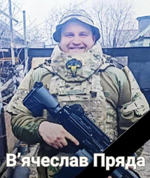 В'ячеслав Пряда